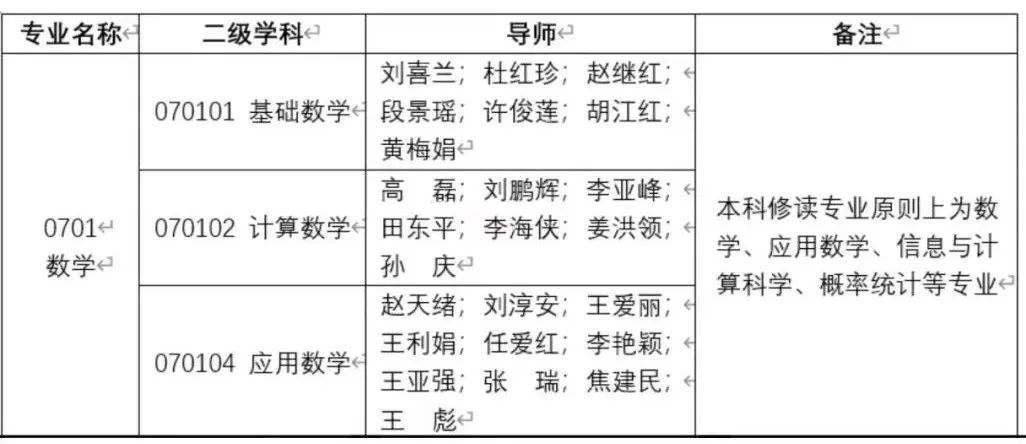 | 专业名称 | 二级学科 | 导师 | 备注 |
|---|---|---|---|
| 0701 数学 | 070101 基础数学 | 刘喜兰；杜红珍；赵继红；段景瑶；许俊莲；胡江红；黄梅娟 | 本科修读专业原则上为数学、应用数学、信息与计算科学、概率统计等专业 |
| | 070102 计算数学 | 高 磊；刘鹏辉；李亚峰；田东平；李海侠；姜洪领；孙 庆 | |
| | 070104 应用数学 | 赵天绪；刘淳安；王爱丽；王利娟；任爱红；李艳颖；王亚强；张 瑞；焦建民；王 彪 | |